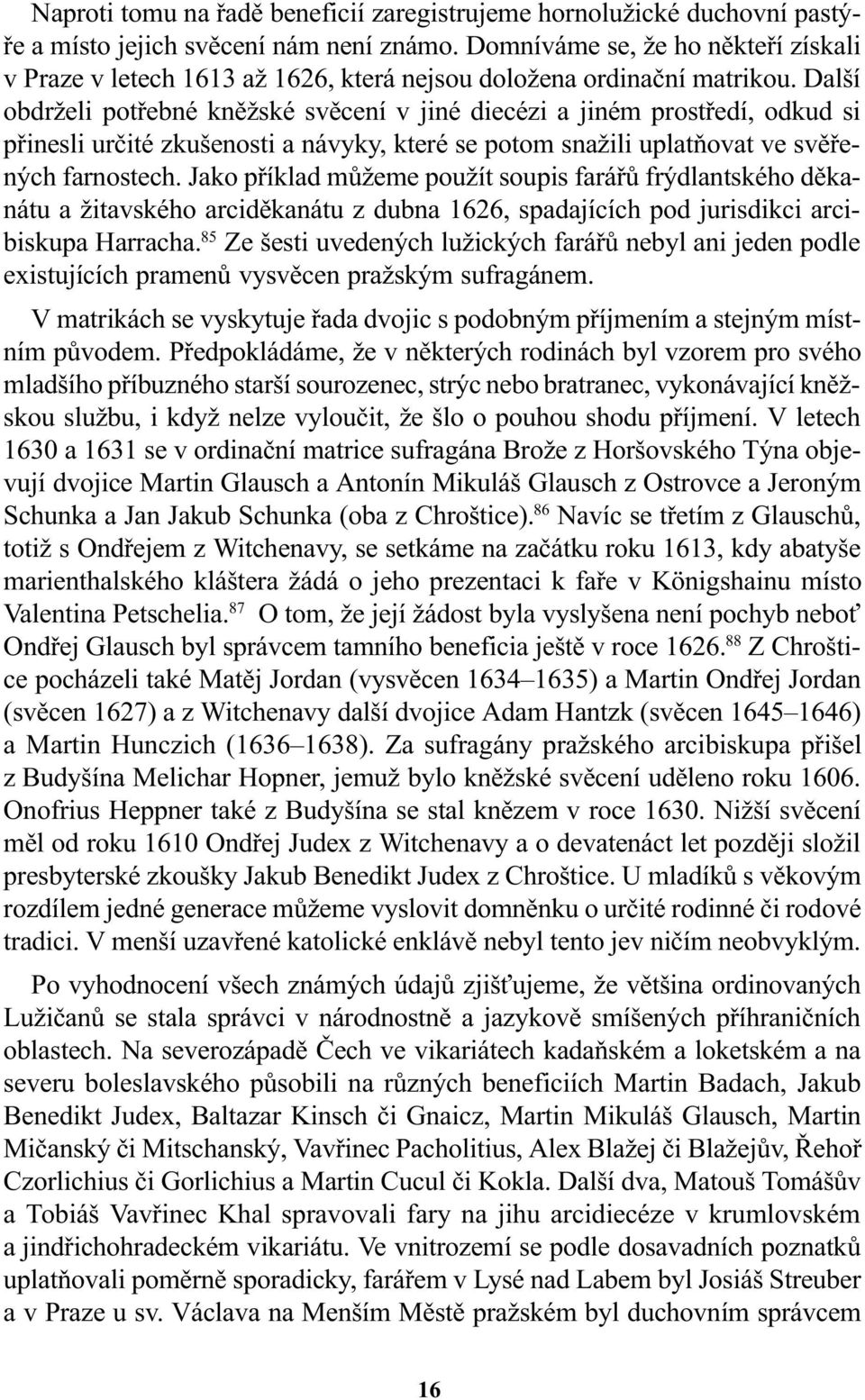 Naproti tomu na řadě beneficií zaregistrujeme hornolužické duchovní pastýře a místo jejich svěcení nám není známo. Domníváme se, že ho někteří získali v Praze v letech 1613 až 1626, která nejsou doložena ordinační matrikou. Další obdrželi potřebné kněžské svěcení v jiné diecézi a jiném prostředí, odkud si přinesli určité zkušenosti a návyky, které se potom snažili uplatňovat ve svěřených farnostech. Jako příklad můžeme použít soupis farářů frýdlantského děkanátu a žitavského arciděkanátu z dubna 1626, spadajících pod jurisdikci arcibiskupa Harracha.$^{85}$ Ze šesti uvedených lužických farářů nebyl ani jeden podle existujících pramenů vysvěcen pražským sufragánem.

V matrikách se vyskytuje řada dvojic s podobným příjmením a stejným místním původem. Předpokládáme, že v některých rodinách byl vzorem pro svého mladšího příbuzného starší sourozenec, strýc nebo bratranec, vykonávající kněžskou službu, i když nelze vyloučit, že šlo o pouhou shodu příjmení. V letech 1630 a 1631 se v ordinační matrice sufragána Brože z Horšovského Týna objevují dvojice Martin Glausch a Antonín Mikuláš Glausch z Ostrovce a Jeroným Schunka a Jan Jakub Schunka (oba z Chroštice).$^{86}$ Navíc se třetím z Glauschů, totiž s Ondřejem z Witchenavy, se setkáme na začátku roku 1613, kdy abatyše marienthalského kláštera žádá o jeho prezentaci k faře v Königshainu místo Valentina Petschelia.$^{87}$ O tom, že její žádost byla vyslyšena není pochyb neboť Ondřej Glausch byl správcem tamního beneficia ještě v roce 1626.$^{88}$ Z Chroštice pocházeli také Matěj Jordan (vysvěcen 1634–1635) a Martin Ondřej Jordan (svěcen 1627) a z Witchenavy další dvojice Adam Hantzk (svěcen 1645–1646) a Martin Hunczich (1636–1638). Za sufragány pražského arcibiskupa přišel z Budyšína Melichar Hopner, jemuž bylo kněžské svěcení uděleno roku 1606. Onofrius Heppner také z Budyšína se stal knězem v roce 1630. Nižší svěcení měl od roku 1610 Ondřej Judex z Witchenavy a o devatenáct let později složil presbyterské zkoušky Jakub Benedikt Judex z Chroštice. U mladíků s věkovým rozdílem jedné generace můžeme vyslovit domněnku o určité rodinné či rodové tradici. V menší uzavřené katolické enklávě nebyl tento jev ničím neobvyklým.

Po vyhodnocení všech známých údajů zjišťujeme, že většina ordinovaných Lužičanů se stala správci v národnostně a jazykově smíšených příhraničních oblastech. Na severozápadě Čech ve vikariátech kadaňském a loketském a na severu boleslavského působili na různých beneficiích Martin Badach, Jakub Benedikt Judex, Baltazar Kinsch či Gnaicz, Martin Mikuláš Glausch, Martin Mičanský či Mitschanský, Vavřinec Pacholitius, Alex Blažej či Blažejův, Řehoř Czorlichius či Gorlichius a Martin Cucul či Kokla. Další dva, Matouš Tomášův a Tobiáš Vavřinec Khal spravovali fary na jihu arcidiecéze v krumlovském a jindřichohradeckém vikariátu. Ve vnitrozemí se podle dosavadních poznatků uplatňovali poměrně sporadicky, farářem v Lysé nad Labem byl Josiáš Streuber a v Praze u sv. Václava na Menším Městě pražském byl duchovním správcem

16